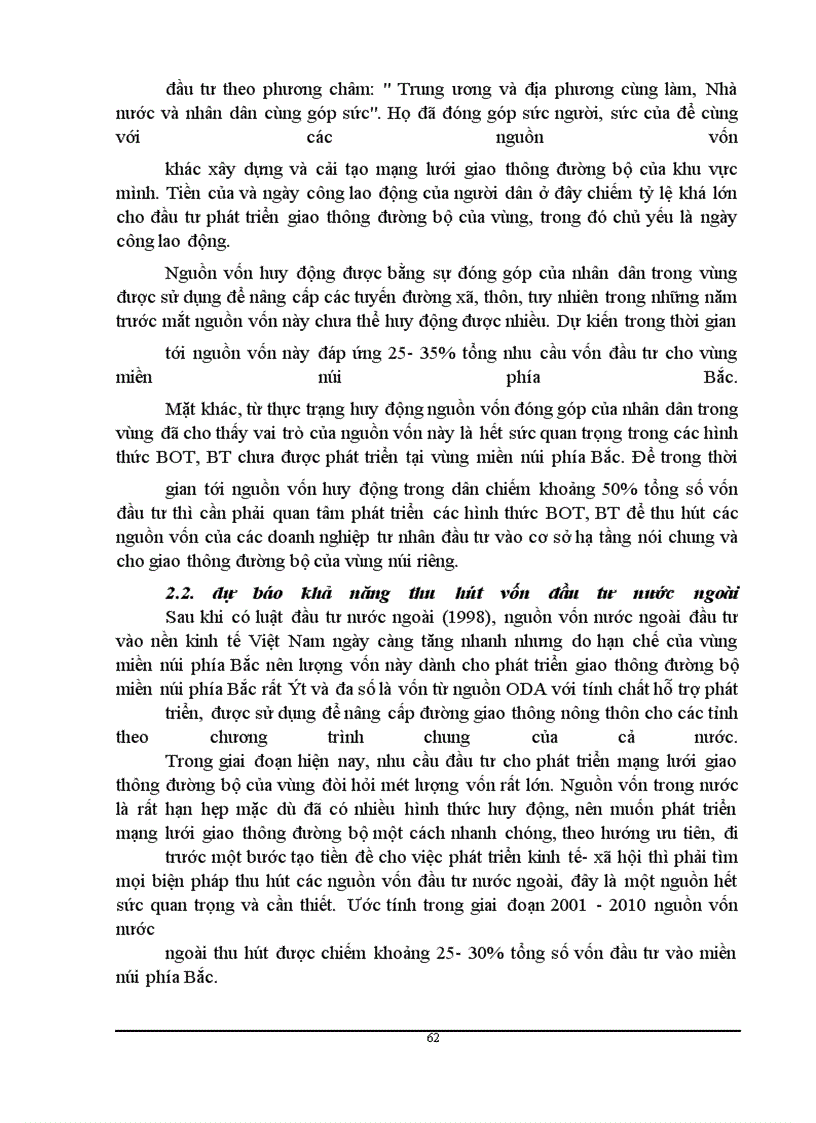 đầu tư theo phương châm: " Trung ương và địa phương cùng làm, Nhà nước và nhân dân cùng góp sức". Họ đã đóng góp sức người, sức của để cùng với các nguồn vốn

khác xây dựng và cải tạo mạng lưới giao thông đường bộ của khu vực mình. Tiền của và ngày công lao động của người dân ở đây chiếm tỷ lệ khá lớn cho đầu tư phát triển giao thông đường bộ của vùng, trong đó chủ yếu là ngày công lao động.

Nguồn vốn huy động được bằng sự đóng góp của nhân dân trong vùng được sử dụng để nâng cấp các tuyến đường xã, thôn, tuy nhiên trong những năm trước mắt nguồn vốn này chưa thể huy động được nhiều. Dự kiến trong thời gian

tới nguồn vốn này đáp ứng 25- 35% tổng nhu cầu vốn đầu tư cho vùng miền núi phía Bắc.

Mặt khác, từ thực trạng huy động nguồn vốn đóng góp của nhân dân trong vùng đã cho thấy vai trò của nguồn vốn này là hết sức quan trọng trong các hình thức BOT, BT chưa được phát triển tại vùng miền núi phía Bắc. Để trong thời

gian tới nguồn vốn huy động trong dân chiếm khoảng 50% tổng số vốn đầu tư thì cần phải quan tâm phát triển các hình thức BOT, BT để thu hút các nguồn vốn của các doanh nghiệp tư nhân đầu tư vào cơ sở hạ tầng nói chung và cho giao thông đường bộ của vùng núi riêng.

2.2. dự báo khả năng thu hút vốn đầu tư nước ngoài
Sau khi có luật đầu tư nước ngoài (1998), nguồn vốn nước ngoài đầu tư vào nền kinh tế Việt Nam ngày càng tăng nhanh nhưng do hạn chế của vùng miền núi phía Bắc nên lượng vốn này dành cho phát triển giao thông đường bộ miền núi phía Bắc rất Ýt và đa số là vốn từ nguồn ODA với tính chất hỗ trợ phát

triển, được sử dụng để nâng cấp đường giao thông nông thôn cho các tỉnh theo chương trình chung của cả nước.
Trong giai đoạn hiện nay, nhu cầu đầu tư cho phát triển mạng lưới giao thông đường bộ của vùng đòi hỏi mét lượng vốn rất lớn. Nguồn vốn trong nước là rất hạn hẹp mặc dù đã có nhiều hình thức huy động, nên muốn phát triển mạng lưới giao thông đường bộ một cách nhanh chóng, theo hướng ưu tiên, đi

trước một bước tạo tiền đề cho việc phát triển kinh tế- xã hội thì phải tìm mọi biện pháp thu hút các nguồn vốn đầu tư nước ngoài, đây là một nguồn hết sức quan trọng và cần thiết. Ước tính trong giai đoạn 2001 - 2010 nguồn vốn nước

ngoài thu hút được chiếm khoảng 25- 30% tổng số vốn đầu tư vào miền núi phía Bắc.

62